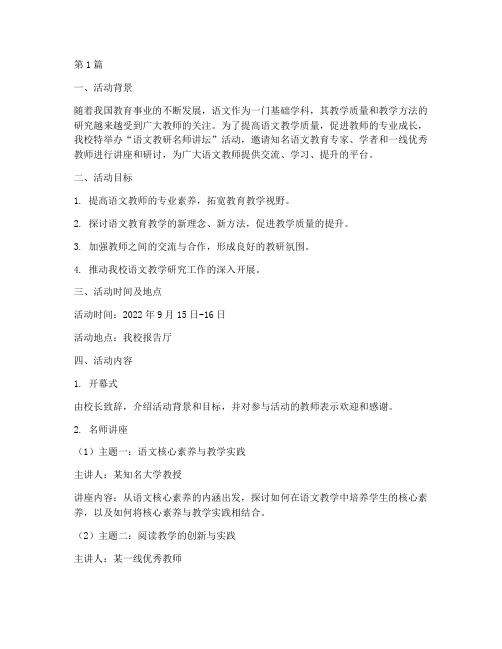 第1篇

一、活动背景

随着我国教育事业的不断发展，语文作为一门基础学科，其教学质量和教学方法的研究越来越受到广大教师的关注。为了提高语文教学质量，促进教师的专业成长，我校特举办“语文教研名师讲坛”活动，邀请知名语文教育专家、学者和一线优秀教师进行讲座和研讨，为广大语文教师提供交流、学习、提升的平台。

二、活动目标

1. 提高语文教师的专业素养，拓宽教育教学视野。

2. 探讨语文教育教学的新理念、新方法，促进教学质量的提升。

3. 加强教师之间的交流与合作，形成良好的教研氛围。

4. 推动我校语文教学研究工作的深入开展。

三、活动时间及地点

活动时间：2022年9月15日-16日

活动地点：我校报告厅

四、活动内容

1. 开幕式

由校长致辞，介绍活动背景和目标，并对参与活动的教师表示欢迎和感谢。

2. 名师讲座

（1）主题一：语文核心素养与教学实践

主讲人：某知名大学教授

讲座内容：从语文核心素养的内涵出发，探讨如何在语文教学中培养学生的核心素养，以及如何将核心素养与教学实践相结合。

（2）主题二：阅读教学的创新与实践

主讲人：某一线优秀教师